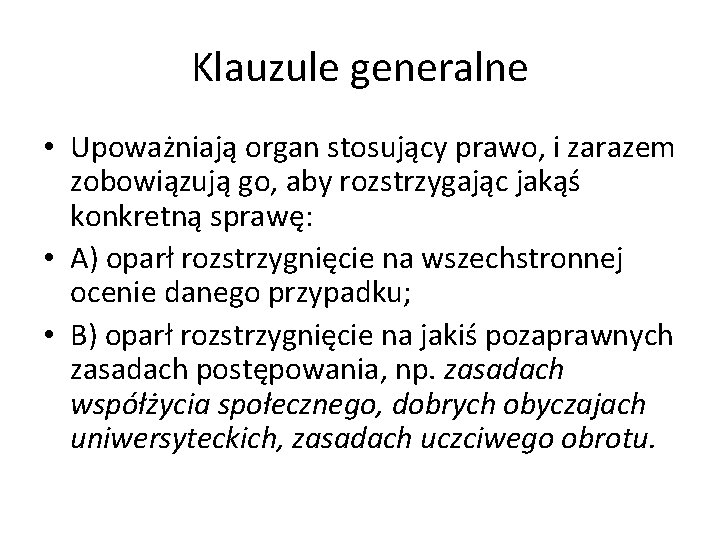 Klauzule generalne

• Upoważniają organ stosujący prawo, i zarazem zobowiązują go, aby rozstrzygając jakąś konkretną sprawę:
• A) oparł rozstrzygnięcie na wszechstronnej ocenie danego przypadku;
• B) oparł rozstrzygnięcie na jakiś pozaprawnych zasadach postępowania, np. zasadach współżycia społecznego, dobrych obyczajach uniwersyteckich, zasadach uczciwego obrotu.